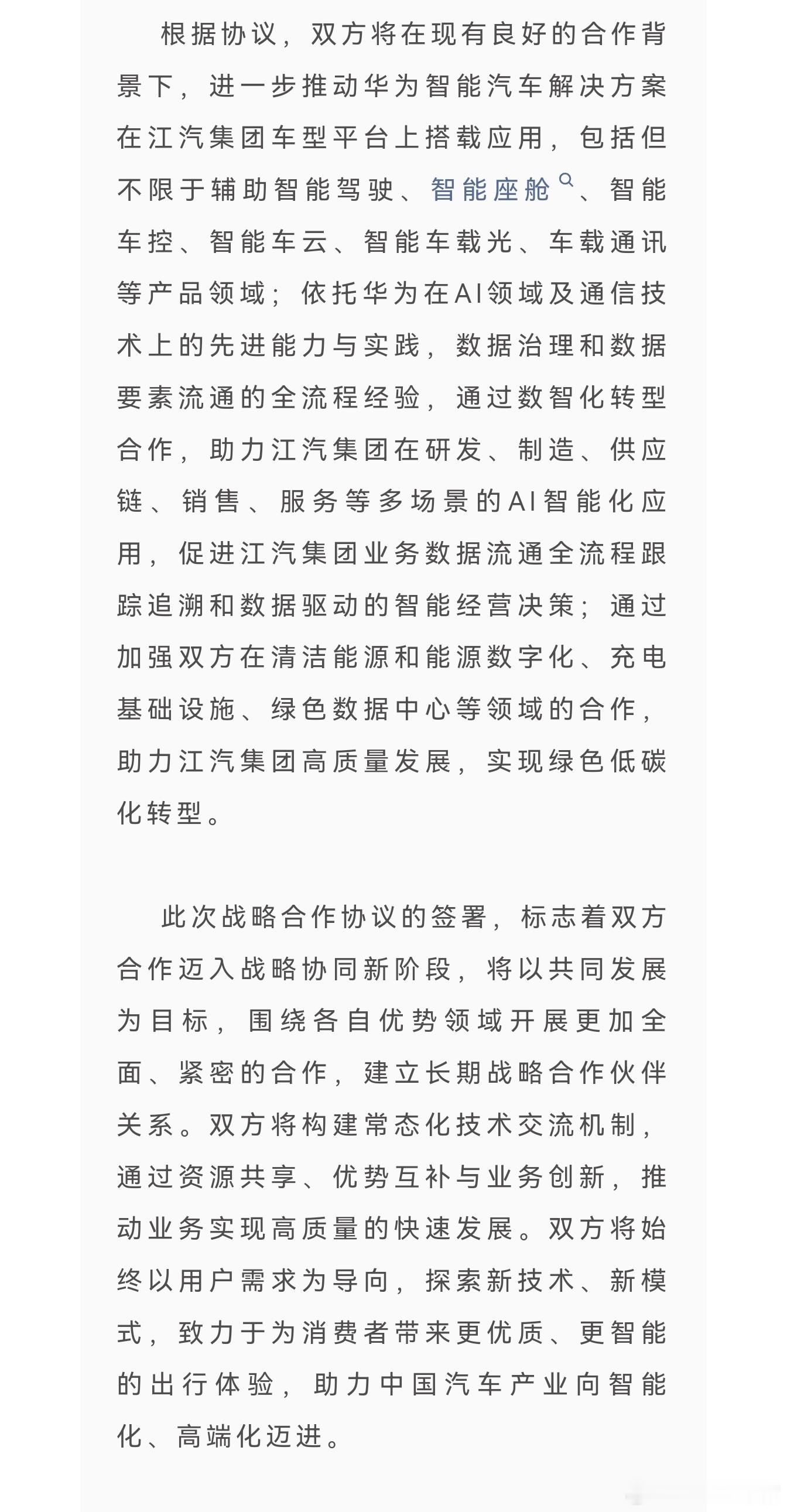 根据协议，双方将在现有良好的合作背景下，进一步推动华为智能汽车解决方案在江汽集团车型平台上搭载应用，包括但不限于辅助智能驾驶、智能座舱、智能车控、智能车云、智能车载光、车载通讯等产品领域；依托华为在AI领域及通信技术上的先进能力与实践，数据治理和数据要素流通的全流程经验，通过数智化转型合作，助力江汽集团在研发、制造、供应链、销售、服务等多场景的AI智能化应用，促进江汽集团业务数据流通全流程跟踪追溯和数据驱动的智能经营决策；通过加强双方在清洁能源和能源数字化、充电基础设施、绿色数据中心等领域的合作，助力江汽集团高质量发展，实现绿色低碳化转型。

此次战略合作协议的签署，标志着双方合作迈入战略协同新阶段，将以共同发展为目标，围绕各自优势领域开展更加全面、紧密的合作，建立长期战略合作伙伴关系。双方将构建常态化技术交流机制，通过资源共享、优势互补与业务创新，推动业务实现高质量的快速发展。双方将始终以用户需求为导向，探索新技术、新模式，致力于为消费者带来更优质、更智能的出行体验，助力中国汽车产业向智能化、高端化迈进。